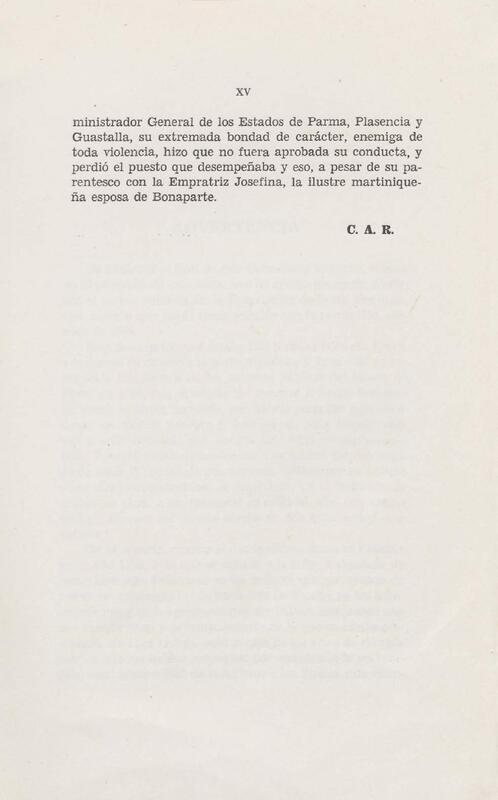 XV

ministrador General de los Estados de Parma, Plasencia y Guastalla, su extremada bondad de carácter, enemiga de toda violencia, hizo que no fuera aprobada su conducta, y perdió el puesto que desempeñaba y eso, a pesar de su parentesco con la Empratriz Josefina, la ilustre martiniqueña esposa de Bonaparte.

C. A. R.